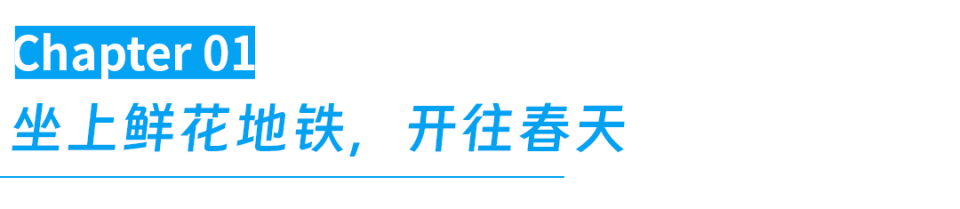 Chapter 01
坐上鲜花地铁，开往春天